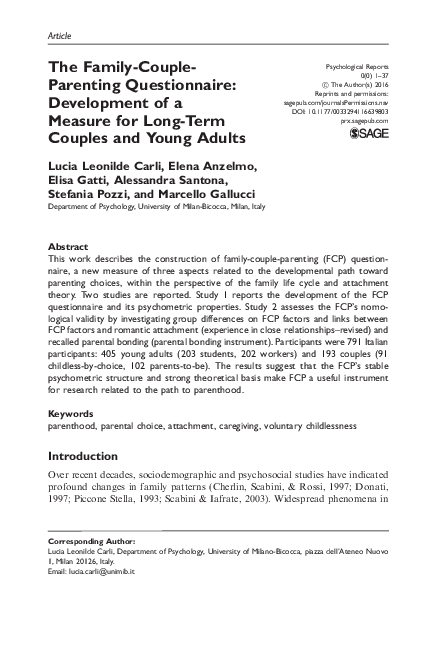 Article

The Family-Couple-Parenting Questionnaire: Development of a Measure for Long-Term Couples and Young Adults

Psychological Reports
0(0) 1–37
© The Author(s) 2016
Reprints and permissions:
sagepub.com/journalsPermissions.nav
DOI: 10.1177/0033294116639803
prx.sagepub.com
SAGE

Lucia Leonilde Carli, Elena Anzelmo, Elisa Gatti, Alessandra Santona, Stefania Pozzi, and Marcello Gallucci
Department of Psychology, University of Milan-Bicocca, Milan, Italy

Abstract
This work describes the construction of family-couple-parenting (FCP) questionnaire, a new measure of three aspects related to the developmental path toward parenting choices, within the perspective of the family life cycle and attachment theory. Two studies are reported. Study 1 reports the development of the FCP questionnaire and its psychometric properties. Study 2 assesses the FCP's nomological validity by investigating group differences on FCP factors and links between FCP factors and romantic attachment (experience in close relationships–revised) and recalled parental bonding (parental bonding instrument). Participants were 791 Italian participants: 405 young adults (203 students, 202 workers) and 193 couples (91 childless-by-choice, 102 parents-to-be). The results suggest that the FCP's stable psychometric structure and strong theoretical basis make FCP a useful instrument for research related to the path to parenthood.

Keywords
parenthood, parental choice, attachment, caregiving, voluntary childlessness

Introduction
Over recent decades, sociodemographic and psychosocial studies have indicated profound changes in family patterns (Cherlin, Scabini, & Rossi, 1997; Donati, 1997; Piccone Stella, 1993; Scabini & Iafrate, 2003). Widespread phenomena in

Corresponding Author:
Lucia Leonilde Carli, Department of Psychology, University of Milano-Bicocca, piazza dell'Ateneo Nuovo 1, Milan 20126, Italy.
Email: lucia.carli@unimib.it